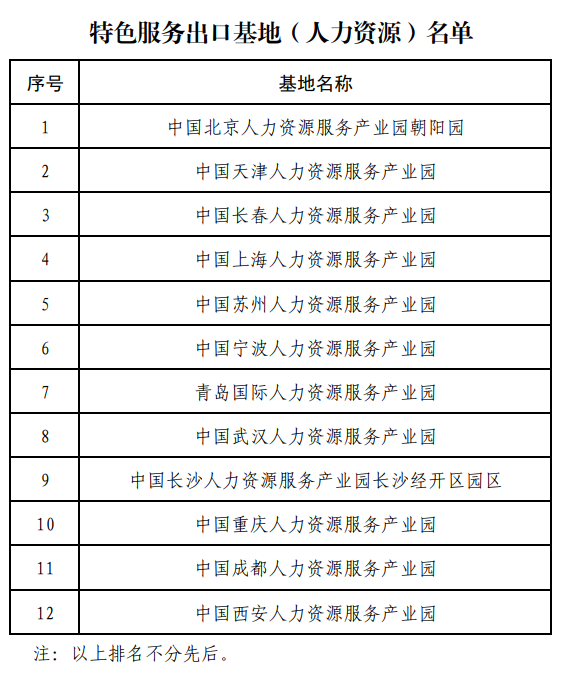 特色服务出口基地（人力资源）名单

| 序号 | 基地名称 |
|---|---|
| 1 | 中国北京人力资源服务产业园朝阳园 |
| 2 | 中国天津人力资源服务产业园 |
| 3 | 中国长春人力资源服务产业园 |
| 4 | 中国上海人力资源服务产业园 |
| 5 | 中国苏州人力资源服务产业园 |
| 6 | 中国宁波人力资源服务产业园 |
| 7 | 青岛国际人力资源服务产业园 |
| 8 | 中国武汉人力资源服务产业园 |
| 9 | 中国长沙人力资源服务产业园长沙经开区园区 |
| 10 | 中国重庆人力资源服务产业园 |
| 11 | 中国成都人力资源服务产业园 |
| 12 | 中国西安人力资源服务产业园 |

注：以上排名不分先后。